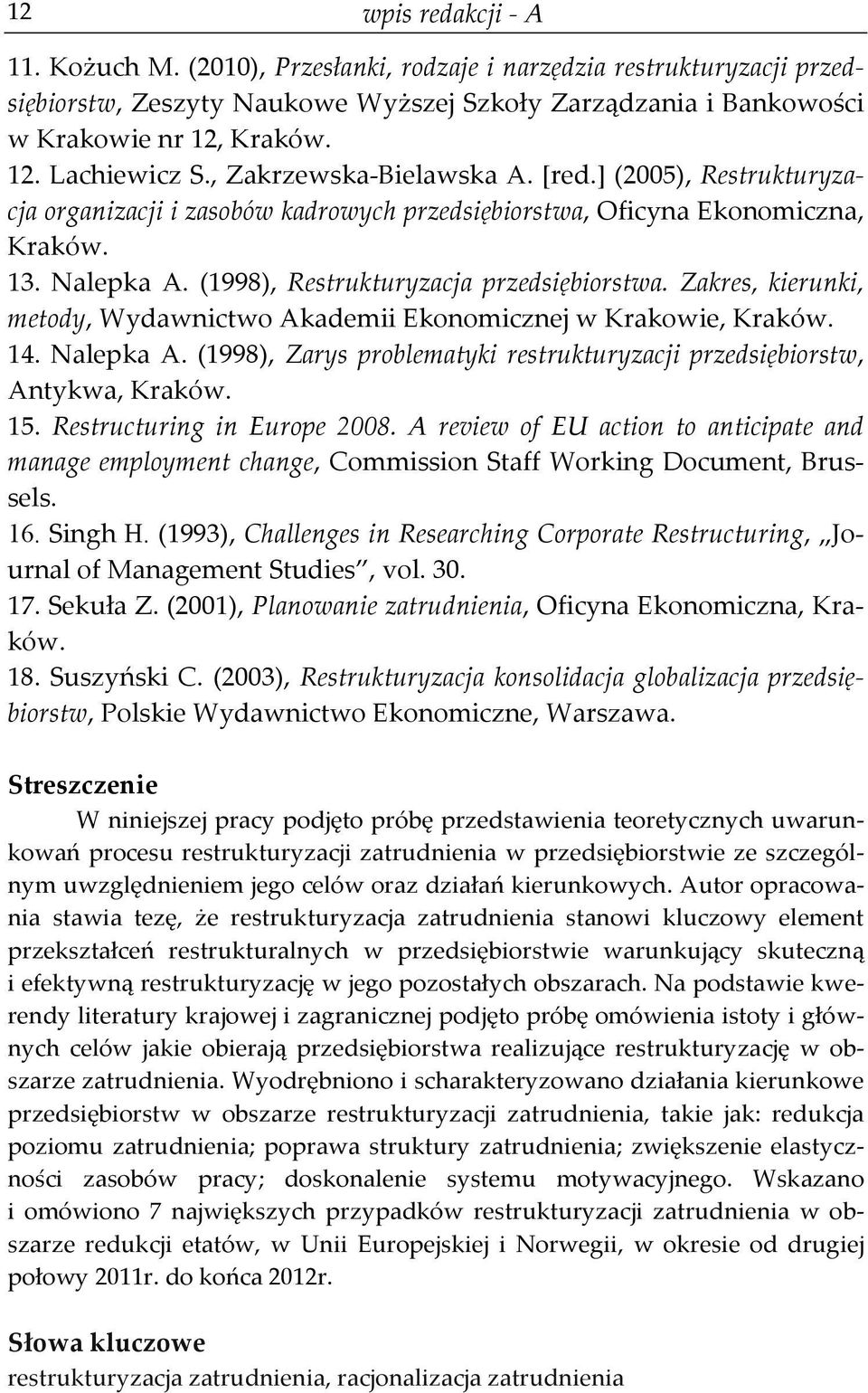 12 wpis redakcji - A

11. Kożuch M. (2010), Przesłanki, rodzaje i narzędzia restrukturyzacji przedsiębiorstw, Zeszyty Naukowe Wyższej Szkoły Zarządzania i Bankowości w Krakowie nr 12, Kraków.
12. Lachiewicz S., Zakrzewska-Bielawska A. [red.] (2005), Restrukturyzacja organizacji i zasobów kadrowych przedsiębiorstwa, Oficyna Ekonomiczna, Kraków.
13. Nalepka A. (1998), Restrukturyzacja przedsiębiorstwa. Zakres, kierunki, metody, Wydawnictwo Akademii Ekonomicznej w Krakowie, Kraków.
14. Nalepka A. (1998), Zarys problematyki restrukturyzacji przedsiębiorstw, Antykwa, Kraków.
15. Restructuring in Europe 2008. A review of EU action to anticipate and manage employment change, Commission Staff Working Document, Brussels.
16. Singh H. (1993), Challenges in Researching Corporate Restructuring, „Journal of Management Studies", vol. 30.
17. Sekuła Z. (2001), Planowanie zatrudnienia, Oficyna Ekonomiczna, Kraków.
18. Suszyński C. (2003), Restrukturyzacja konsolidacja globalizacja przedsiębiorstw, Polskie Wydawnictwo Ekonomiczne, Warszawa.

Streszczenie

W niniejszej pracy podjęto próbę przedstawienia teoretycznych uwarunkowań procesu restrukturyzacji zatrudnienia w przedsiębiorstwie ze szczególnym uwzględnieniem jego celów oraz działań kierunkowych. Autor opracowania stawia tezę, że restrukturyzacja zatrudnienia stanowi kluczowy element przekształceń restrukturalnych w przedsiębiorstwie warunkujący skuteczną i efektywną restrukturyzację w jego pozostałych obszarach. Na podstawie kwerendy literatury krajowej i zagranicznej podjęto próbę omówienia istoty i głównych celów jakie obierają przedsiębiorstwa realizujące restrukturyzację w obszarze zatrudnienia. Wyodrębniono i scharakteryzowano działania kierunkowe przedsiębiorstw w obszarze restrukturyzacji zatrudnienia, takie jak: redukcja poziomu zatrudnienia; poprawa struktury zatrudnienia; zwiększenie elastyczności zasobów pracy; doskonalenie systemu motywacyjnego. Wskazano i omówiono 7 największych przypadków restrukturyzacji zatrudnienia w obszarze redukcji etatów, w Unii Europejskiej i Norwegii, w okresie od drugiej połowy 2011r. do końca 2012r.

Słowa kluczowe
restrukturyzacja zatrudnienia, racjonalizacja zatrudnienia